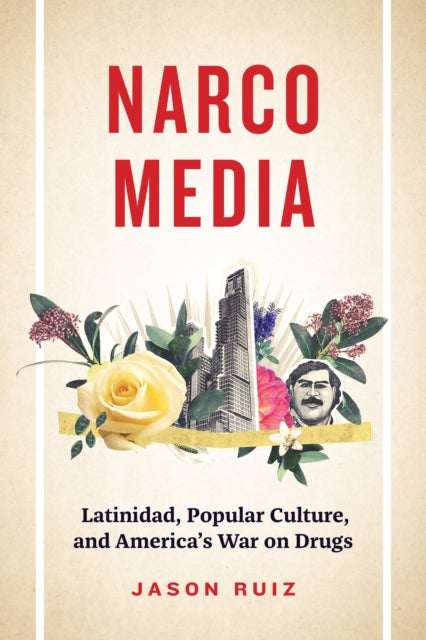 NARCO
MEDIA

Latinidad, Popular Culture, and America's War on Drugs

JASON RUIZ